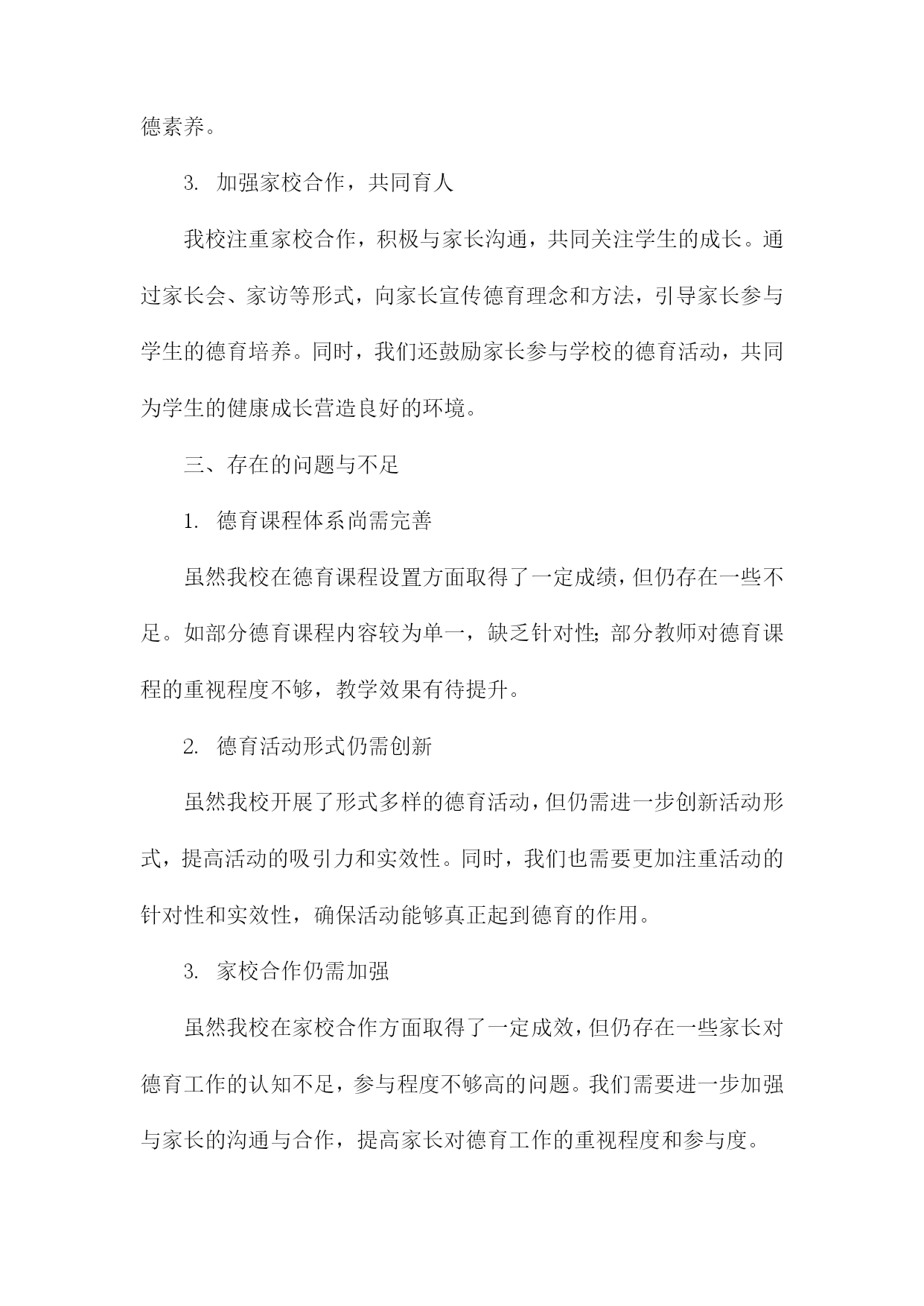 德素养。

3. 加强家校合作，共同育人

我校注重家校合作，积极与家长沟通，共同关注学生的成长。通过家长会、家访等形式，向家长宣传德育理念和方法，引导家长参与学生的德育培养。同时，我们还鼓励家长参与学校的德育活动，共同为学生的健康成长营造良好的环境。

三、存在的问题与不足

1. 德育课程体系尚需完善

虽然我校在德育课程设置方面取得了一定成绩，但仍存在一些不足。如部分德育课程内容较为单一，缺乏针对性;部分教师对德育课程的重视程度不够，教学效果有待提升。

2. 德育活动形式仍需创新

虽然我校开展了形式多样的德育活动，但仍需进一步创新活动形式，提高活动的吸引力和实效性。同时，我们也需要更加注重活动的针对性和实效性，确保活动能够真正起到德育的作用。

3. 家校合作仍需加强

虽然我校在家校合作方面取得了一定成效，但仍存在一些家长对德育工作的认知不足，参与程度不够高的问题。我们需要进一步加强与家长的沟通与合作，提高家长对德育工作的重视程度和参与度。